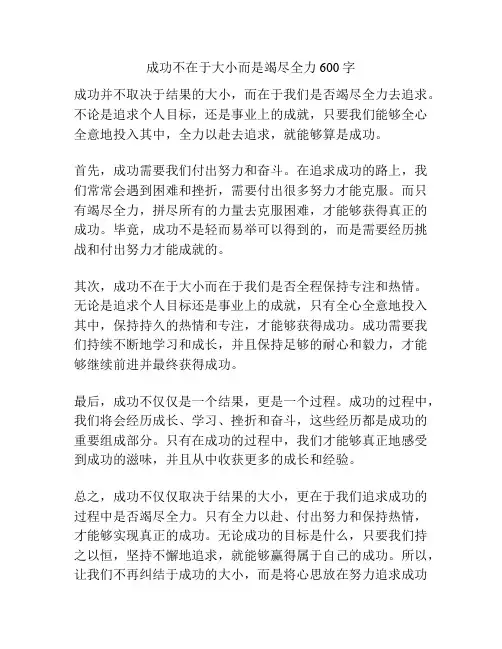 成功不在于大小而是竭尽全力 600 字

成功并不取决于结果的大小，而在于我们是否竭尽全力去追求。不论是追求个人目标，还是事业上的成就，只要我们能够全心全意地投入其中，全力以赴去追求，就能够算是成功。

首先，成功需要我们付出努力和奋斗。在追求成功的路上，我们常常会遇到困难和挫折，需要付出很多努力才能克服。而只有竭尽全力，拼尽所有的力量去克服困难，才能够获得真正的成功。毕竟，成功不是轻而易举可以得到的，而是需要经历挑战和付出努力才能成就的。

其次，成功不在于大小而在于我们是否全程保持专注和热情。无论是追求个人目标还是事业上的成就，只有全心全意地投入其中，保持持久的热情和专注，才能够获得成功。成功需要我们持续不断地学习和成长，并且保持足够的耐心和毅力，才能够继续前进并最终获得成功。

最后，成功不仅仅是一个结果，更是一个过程。成功的过程中，我们将会经历成长、学习、挫折和奋斗，这些经历都是成功的重要组成部分。只有在成功的过程中，我们才能够真正地感受到成功的滋味，并且从中收获更多的成长和经验。

总之，成功不仅仅取决于结果的大小，更在于我们追求成功的过程中是否竭尽全力。只有全力以赴、付出努力和保持热情，才能够实现真正的成功。无论成功的目标是什么，只要我们持之以恒，坚持不懈地追求，就能够赢得属于自己的成功。所以，让我们不再纠结于成功的大小，而是将心思放在努力追求成功